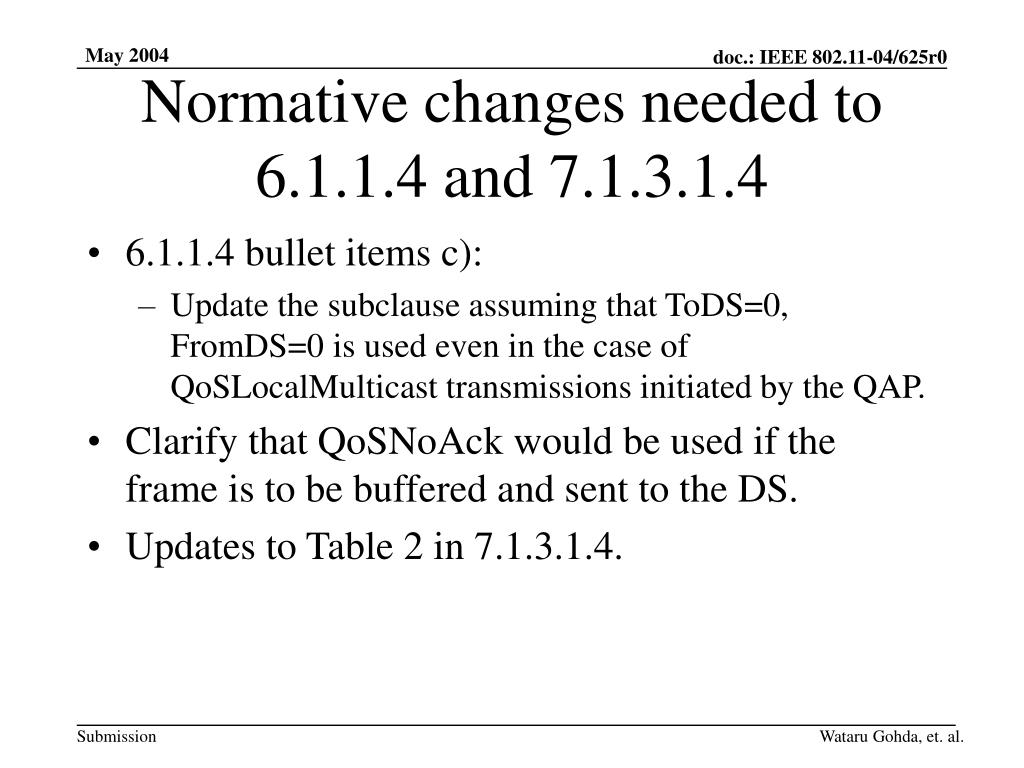 May 2004

doc.: IEEE 802.11-04/625r0

Normative changes needed to 6.1.1.4 and 7.1.3.1.4

• 6.1.1.4 bullet items c):

– Update the subclause assuming that ToDS=0, FromDS=0 is used even in the case of QoSLocalMulticast transmissions initiated by the QAP.

• Clarify that QoSNoAck would be used if the frame is to be buffered and sent to the DS.

• Updates to Table 2 in 7.1.3.1.4.

Submission

Wataru Gohda, et. al.